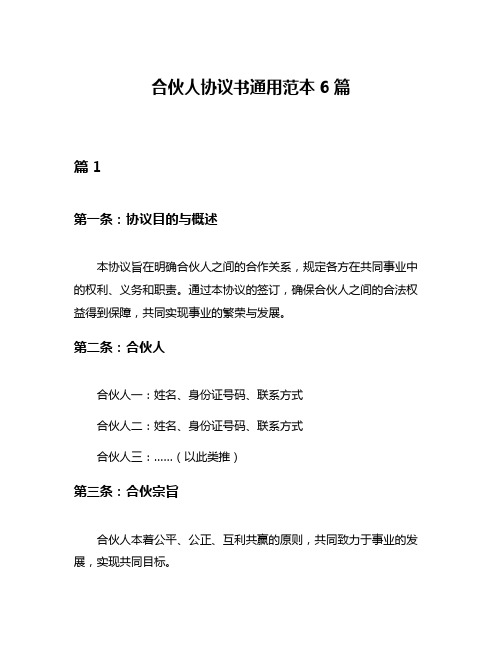 合伙人协议书通用范本 6 篇

篇 1

第一条：协议目的与概述

本协议旨在明确合伙人之间的合作关系，规定各方在共同事业中的权利、义务和职责。通过本协议的签订，确保合伙人之间的合法权益得到保障，共同实现事业的繁荣与发展。

第二条：合伙人

合伙人一：姓名、身份证号码、联系方式

合伙人二：姓名、身份证号码、联系方式

合伙人三：……（以此类推）

第三条：合伙宗旨

合伙人本着公平、公正、互利共赢的原则，共同致力于事业的发展，实现共同目标。